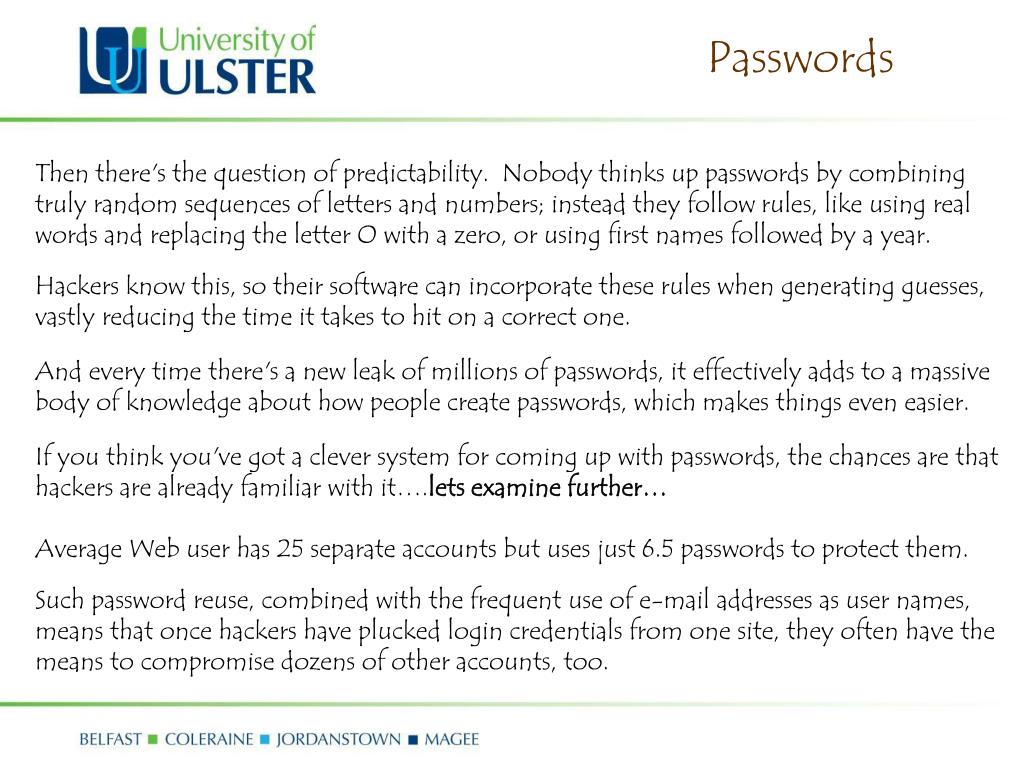 University of ULSTER

Passwords

Then there's the question of predictability. Nobody thinks up passwords by combining truly random sequences of letters and numbers; instead they follow rules, like using real words and replacing the letter O with a zero, or using first names followed by a year.

Hackers know this, so their software can incorporate these rules when generating guesses, vastly reducing the time it takes to hit on a correct one.

And every time there's a new leak of millions of passwords, it effectively adds to a massive body of knowledge about how people create passwords, which makes things even easier.

If you think you've got a clever system for coming up with passwords, the chances are that hackers are already familiar with it….lets examine further…

Average Web user has 25 separate accounts but uses just 6.5 passwords to protect them.

Such password reuse, combined with the frequent use of e-mail addresses as user names, means that once hackers have plucked login credentials from one site, they often have the means to compromise dozens of other accounts, too.

BELFAST ■ COLERAINE ■ JORDANSTOWN ■ MAGEE